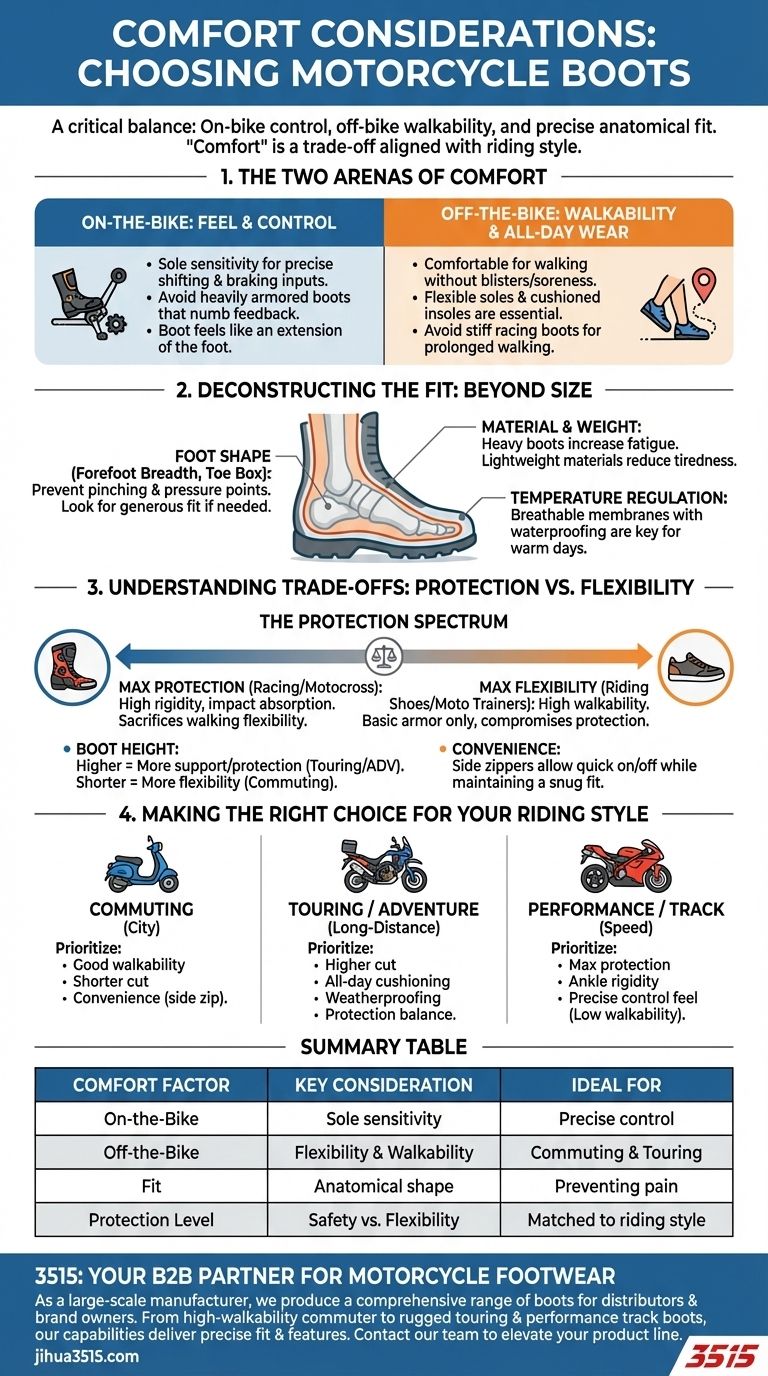 COMFORT CONSIDERATIONS: CHOOSING MOTORCYCLE BOOTS

A critical balance: On-bike control, off-bike walkability, and precise anatomical fit. "Comfort" is a trade-off aligned with riding style.

1. THE TWO ARENAS OF COMFORT

ON-THE-BIKE: FEEL & CONTROL
• Sole sensitivity for precise shifting & braking inputs.
• Avoid heavily armored boots that numb feedback.
• Boot feels like an extension of the foot.

OFF-THE-BIKE: WALKABILITY & ALL-DAY WEAR
• Comfortable for walking without blisters/soreness.
• Flexible soles & cushioned insoles are essential.
• Avoid stiff racing boots for prolonged walking.

2. DECONSTRUCTING THE FIT: BEYOND SIZE

FOOT SHAPE (Forefoot Breadth, Toe Box): Prevent pinching & pressure points. Look for generous fit if needed.

MATERIAL & WEIGHT: Heavy boots increase fatigue. Lightweight materials reduce tiredness.

TEMPERATURE REGULATION: Breathable membranes with waterproofing are key for warm days.

3. UNDERSTANDING TRADE-OFFS: PROTECTION VS. FLEXIBILITY

THE PROTECTION SPECTRUM

MAX PROTECTION (Racing/Motocross): High rigidity, impact absorption. Sacrifices walking flexibility.

MAX FLEXIBILITY (Riding Shoes/Moto Trainers): High walkability. Basic armor only, compromises protection.

• BOOT HEIGHT: Higher = More support/protection (Touring/ADV). Shorter = More flexibility (Commuting).

• CONVENIENCE: Side zippers allow quick on/off while maintaining a snug fit.

4. MAKING THE RIGHT CHOICE FOR YOUR RIDING STYLE

COMMUTING (City)
Prioritize:
• Good walkability
• Shorter cut
• Convenience (side zip).

TOURING / ADVENTURE (Long-Distance)
Prioritize:
• Higher cut
• All-day cushioning
• Weatherproofing
• Protection balance.

PERFORMANCE / TRACK (Speed)
Prioritize:
• Max protection
• Ankle rigidity
• Precise control feel (Low walkability).

SUMMARY TABLE

| COMFORT FACTOR | KEY CONSIDERATION | IDEAL FOR |
|---|---|---|
| On-the-Bike | Sole sensitivity | Precise control |
| Off-the-Bike | Flexibility & Walkability | Commuting & Touring |
| Fit | Anatomical shape | Preventing pain |
| Protection Level | Safety vs. Flexibility | Matched to riding style |

3515: YOUR B2B PARTNER FOR MOTORCYCLE FOOTWEAR
As a large-scale manufacturer, we produce a comprehensive range of boots for distributors & brand owners. From high-walkability commuter to rugged touring & performance track boots, our capabilities deliver precise fit & features. Contact our team to elevate your product line.
jihua3515.com
3515